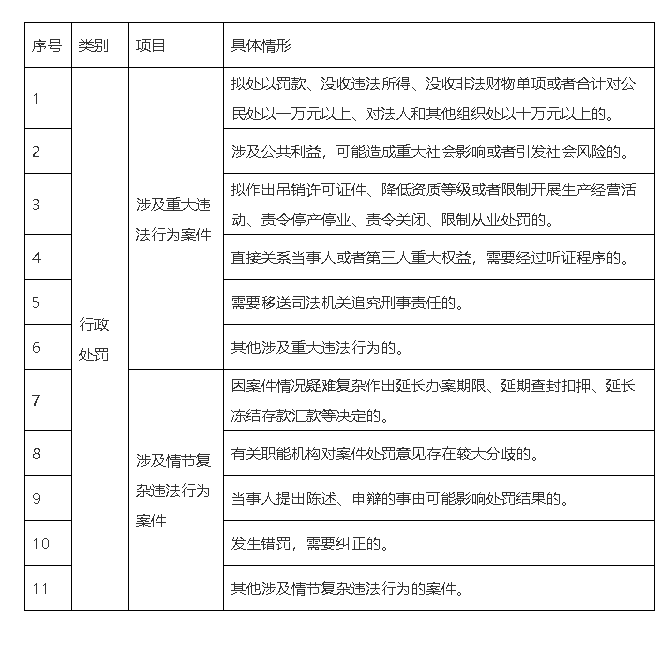 | 序号 | 类别 | 项目 | 具体情形 |
|---|---|---|---|
| 1 | 行政处罚 | 涉及重大违法行为案件 | 拟处以罚款、没收违法所得、没收非法财物单项或者合计对公民处以一万元以上、对法人和其他组织处以十万元以上的。 |
| 2 | | | 涉及公共利益，可能造成重大社会影响或者引发社会风险的。 |
| 3 | | | 拟作出吊销许可证件、降低资质等级或者限制开展生产经营活动、责令停产停业、责令关闭、限制从业处罚的。 |
| 4 | | | 直接关系当事人或者第三人重大权益，需要经过听证程序的。 |
| 5 | | | 需要移送司法机关追究刑事责任的。 |
| 6 | | | 其他涉及重大违法行为的。 |
| 7 | | 涉及情节复杂违法行为案件 | 因案件情况疑难复杂作出延长办案期限、延期查封扣押、延长冻结存款汇款等决定的。 |
| 8 | | | 有关职能机构对案件处罚意见存在较大分歧的。 |
| 9 | | | 当事人提出陈述、申辩的事由可能影响处罚结果的。 |
| 10 | | | 发生错罚，需要纠正的。 |
| 11 | | | 其他涉及情节复杂违法行为的案件。 |